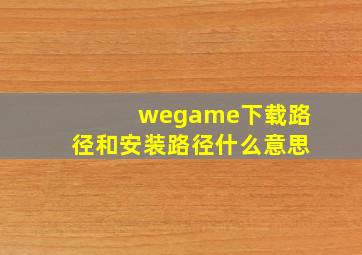 wegame下载路径和安装路径什么意思